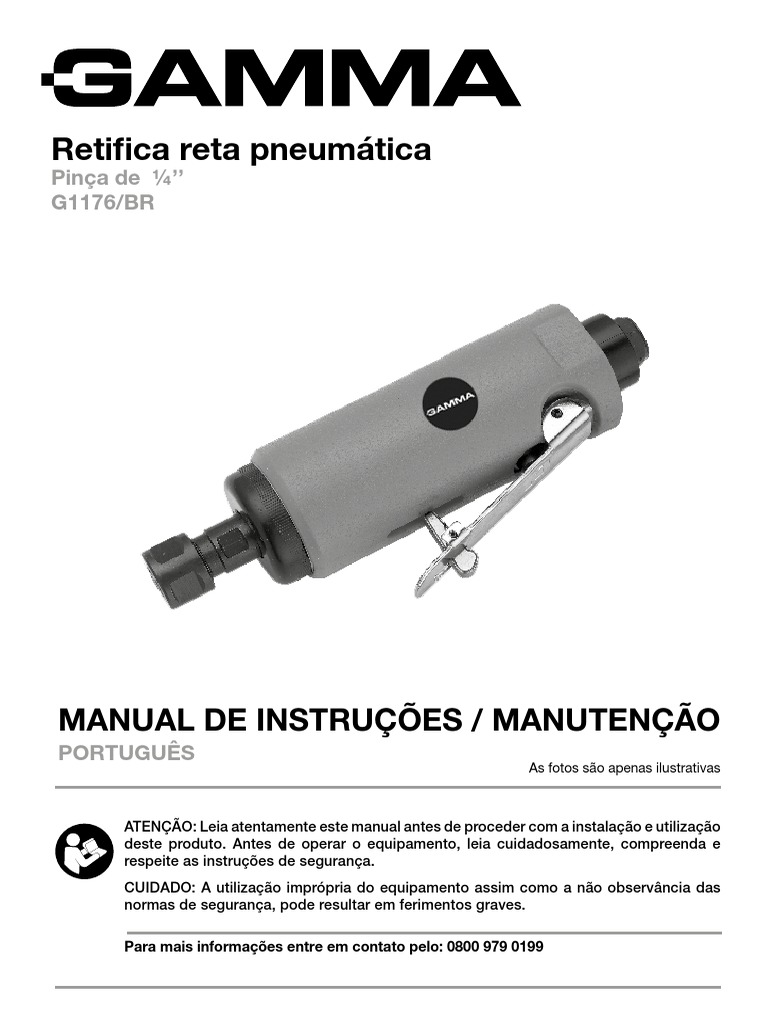 GAMMA

Retifica reta pneumática
Pinça de ¼''
G1176/BR

GAMMA

MANUAL DE INSTRUÇÕES / MANUTENÇÃO
PORTUGUÊS

As fotos são apenas ilustrativas

ATENÇÃO: Leia atentamente este manual antes de proceder com a instalação e utilização deste produto. Antes de operar o equipamento, leia cuidadosamente, compreenda e respeite as instruções de segurança.

CUIDADO: A utilização imprópria do equipamento assim como a não observância das normas de segurança, pode resultar em ferimentos graves.

Para mais informações entre em contato pelo: 0800 979 0199